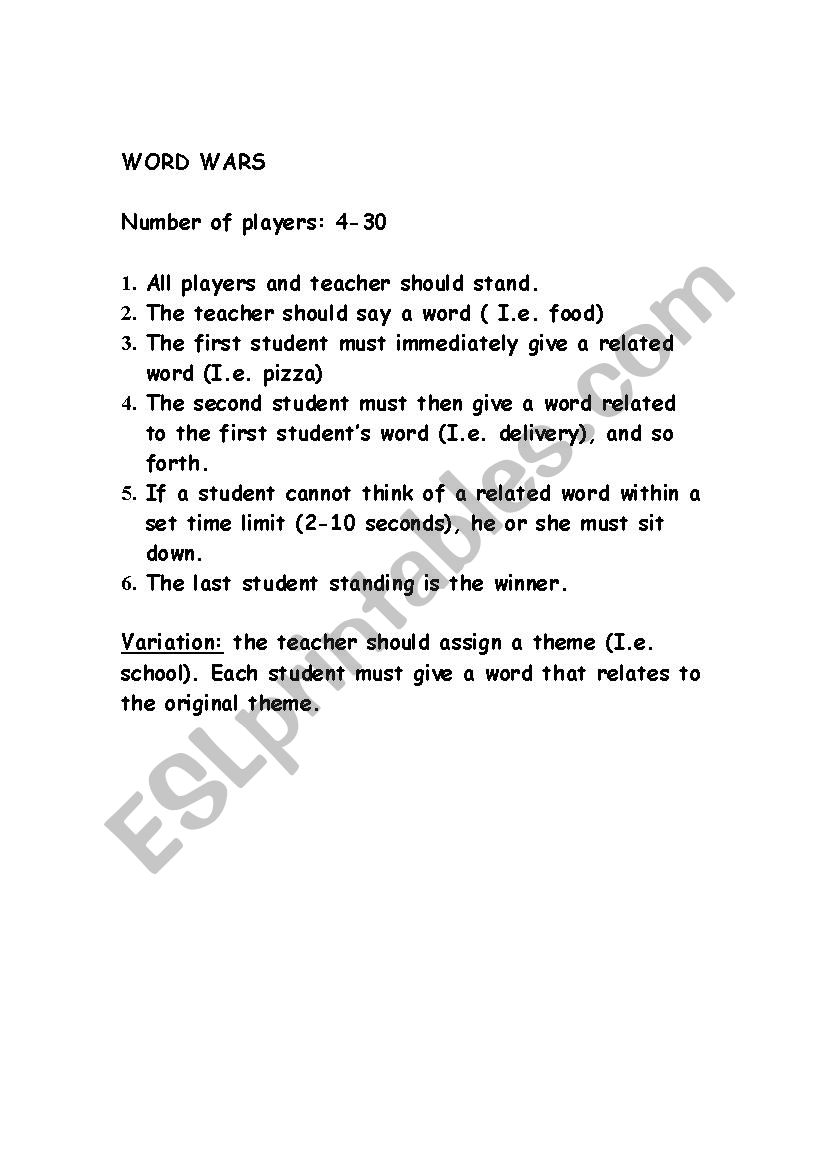 WORD WARS

Number of players: 4-30

1. All players and teacher should stand.
2. The teacher should say a word ( I.e. food)
3. The first student must immediately give a related word (I.e. pizza)
4. The second student must then give a word related to the first student's word (I.e. delivery), and so forth.
5. If a student cannot think of a related word within a set time limit (2-10 seconds), he or she must sit down.
6. The last student standing is the winner.

Variation: the teacher should assign a theme (I.e. school). Each student must give a word that relates to the original theme.

ESLprintables.com